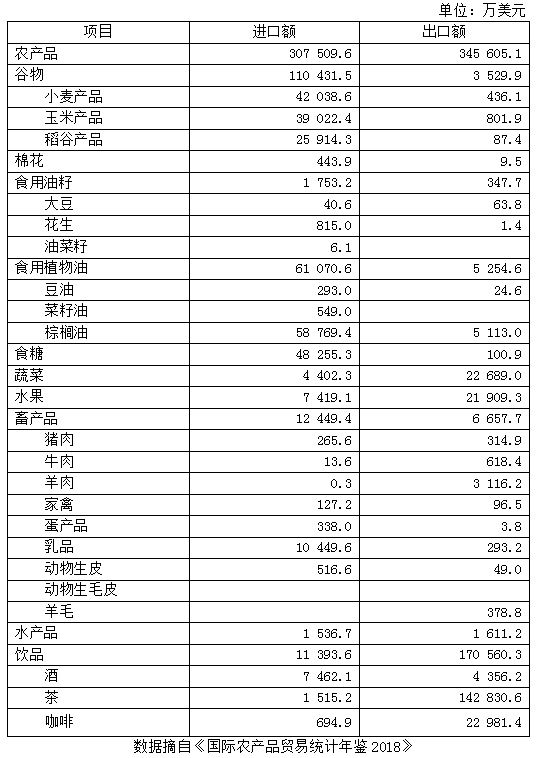 单位：万美元

| 项目 | 进口额 | 出口额 |
|---|---|---|
| 农产品 | 307 509.6 | 345 605.1 |
| 谷物 | 110 431.5 | 3 529.9 |
| 小麦产品 | 42 038.6 | 436.1 |
| 玉米产品 | 39 022.4 | 801.9 |
| 稻谷产品 | 25 914.3 | 87.4 |
| 棉花 | 443.9 | 9.5 |
| 食用油籽 | 1 753.2 | 347.7 |
| 大豆 | 40.6 | 63.8 |
| 花生 | 815.0 | 1.4 |
| 油菜籽 | 6.1 | |
| 食用植物油 | 61 070.6 | 5 254.6 |
| 豆油 | 293.0 | 24.6 |
| 菜籽油 | 549.0 | |
| 棕榈油 | 58 769.4 | 5 113.0 |
| 食糖 | 48 255.3 | 100.9 |
| 蔬菜 | 4 402.3 | 22 689.0 |
| 水果 | 7 419.1 | 21 909.3 |
| 畜产品 | 12 449.4 | 6 657.7 |
| 猪肉 | 265.6 | 314.9 |
| 牛肉 | 13.6 | 618.4 |
| 羊肉 | 0.3 | 3 116.2 |
| 家禽 | 127.2 | 96.5 |
| 蛋产品 | 338.0 | 3.8 |
| 乳品 | 10 449.6 | 293.2 |
| 动物生皮 | 516.6 | 49.0 |
| 动物生毛皮 | | |
| 羊毛 | | 378.8 |
| 水产品 | 1 536.7 | 1 611.2 |
| 饮品 | 11 393.6 | 170 560.3 |
| 酒 | 7 462.1 | 4 356.2 |
| 茶 | 1 515.2 | 142 830.6 |
| 咖啡 | 694.9 | 22 981.4 |

数据摘自《国际农产品贸易统计年鉴 2018》